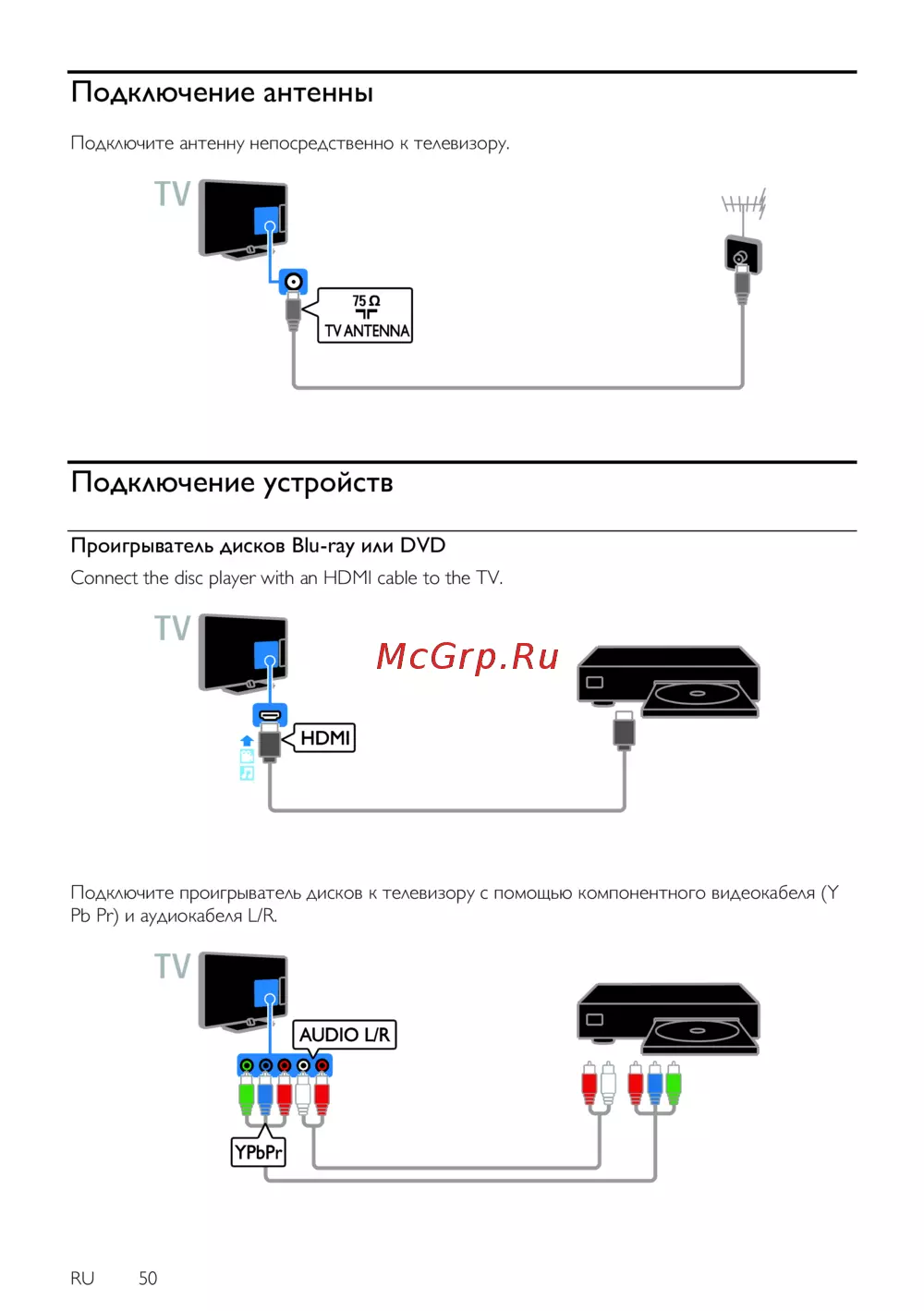 Подключение антенны

Подключите антенну непосредственно к телевизору.

TV

75 Ω
TV ANTENNA

Подключение устройств

Проигрыватель дисков Blu-ray или DVD

Connect the disc player with an HDMI cable to the TV.

TV

McGrp.Ru

HDMI

Подключите проигрыватель дисков к телевизору с помощью компонентного видеокабеля (Y Pb Pr) и аудиокабеля L/R.

TV

AUDIO L/R

YPbPr

RU 50